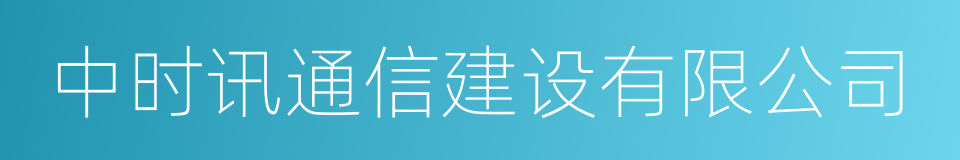 中时讯通信建设有限公司